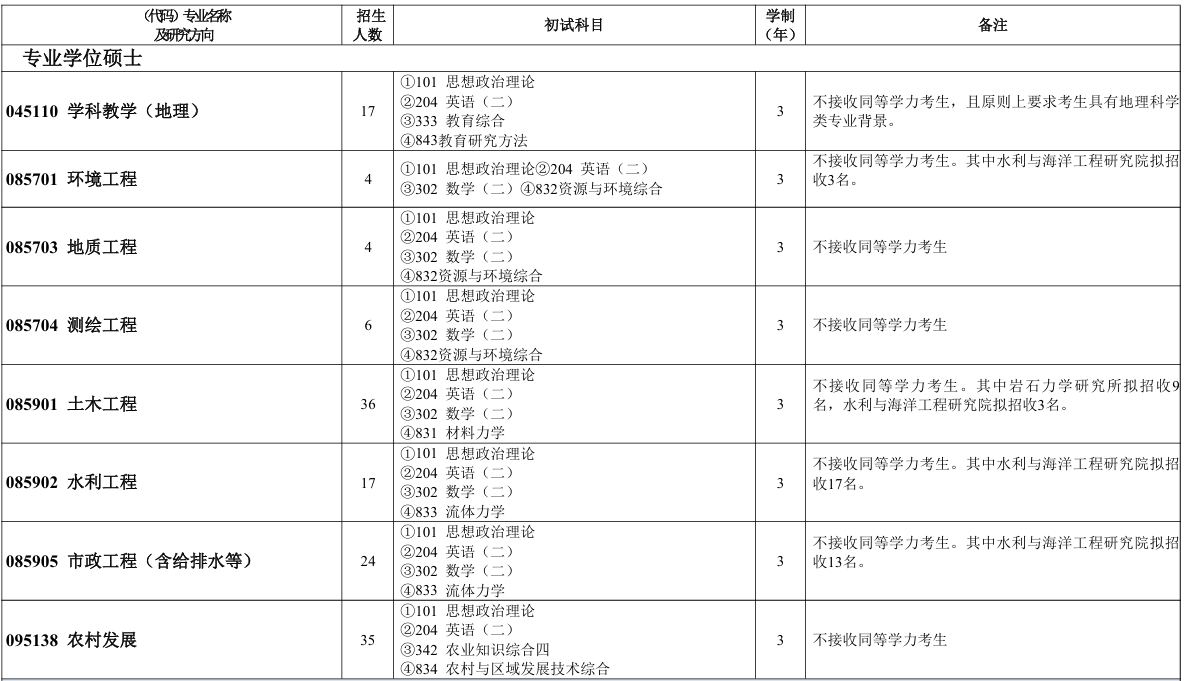 | (代码) 专业名称 及研究方向 | 招生人数 | 初试科目 | 学制(年) | 备注 |
|---|---|---|---|---|
| 专业学位硕士 | | | | |
| 045110 学科教学（地理） | 17 | ①101 思想政治理论 ②204 英语（二） ③333 教育综合 ④843教育研究方法 | 3 | 不接收同等学力考生，且原则上要求考生具有地理科学类专业背景。 |
| 085701 环境工程 | 4 | ①101 思想政治理论②204 英语（二） ③302 数学（二）④832资源与环境综合 | 3 | 不接收同等学力考生。其中水利与海洋工程研究院拟招收3名。 |
| 085703 地质工程 | 4 | ①101 思想政治理论 ②204 英语（二） ③302 数学（二） ④832资源与环境综合 | 3 | 不接收同等学力考生 |
| 085704 测绘工程 | 6 | ①101 思想政治理论 ②204 英语（二） ③302 数学（二） ④832资源与环境综合 | 3 | 不接收同等学力考生 |
| 085901 土木工程 | 36 | ①101 思想政治理论 ②204 英语（二） ③302 数学（二） ④831 材料力学 | 3 | 不接收同等学力考生。其中岩石力学研究所拟招收9名，水利与海洋工程研究院拟招收3名。 |
| 085902 水利工程 | 17 | ①101 思想政治理论 ②204 英语（二） ③302 数学（二） ④833 流体力学 | 3 | 不接收同等学力考生。其中水利与海洋工程研究院拟招收17名。 |
| 085905 市政工程（含给排水等） | 24 | ①101 思想政治理论 ②204 英语（二） ③302 数学（二） ④833 流体力学 | 3 | 不接收同等学力考生。其中水利与海洋工程研究院拟招收13名。 |
| 095138 农村发展 | 35 | ①101 思想政治理论 ②204 英语（二） ③342 农业知识综合四 ④834 农村与区域发展技术综合 | 3 | 不接收同等学力考生 |